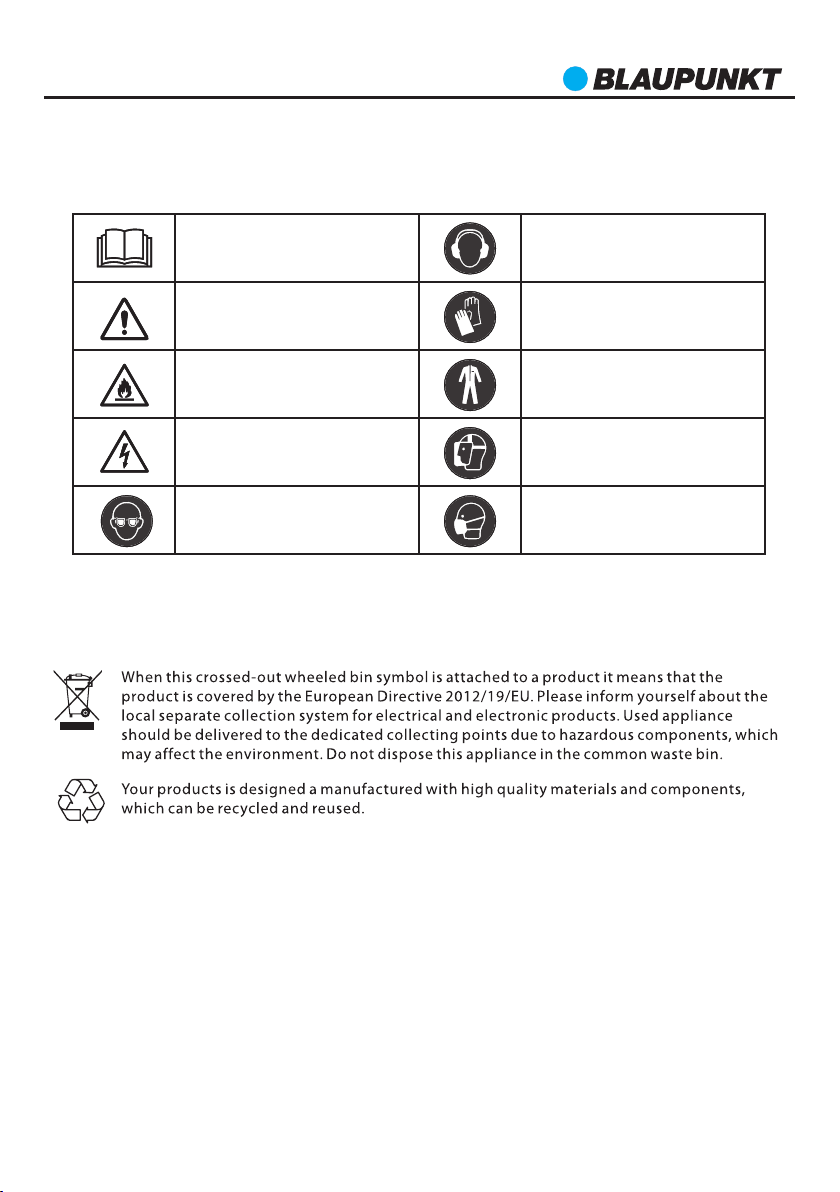 BLAUPUNKT

When this crossed-out wheeled bin symbol is attached to a product it means that the product is covered by the European Directive 2012/19/EU. Please inform yourself about the local separate collection system for electrical and electronic products. Used appliance should be delivered to the dedicated collecting points due to hazardous components, which may affect the environment. Do not dispose this appliance in the common waste bin.

Your products is designed a manufactured with high quality materials and components, which can be recycled and reused.